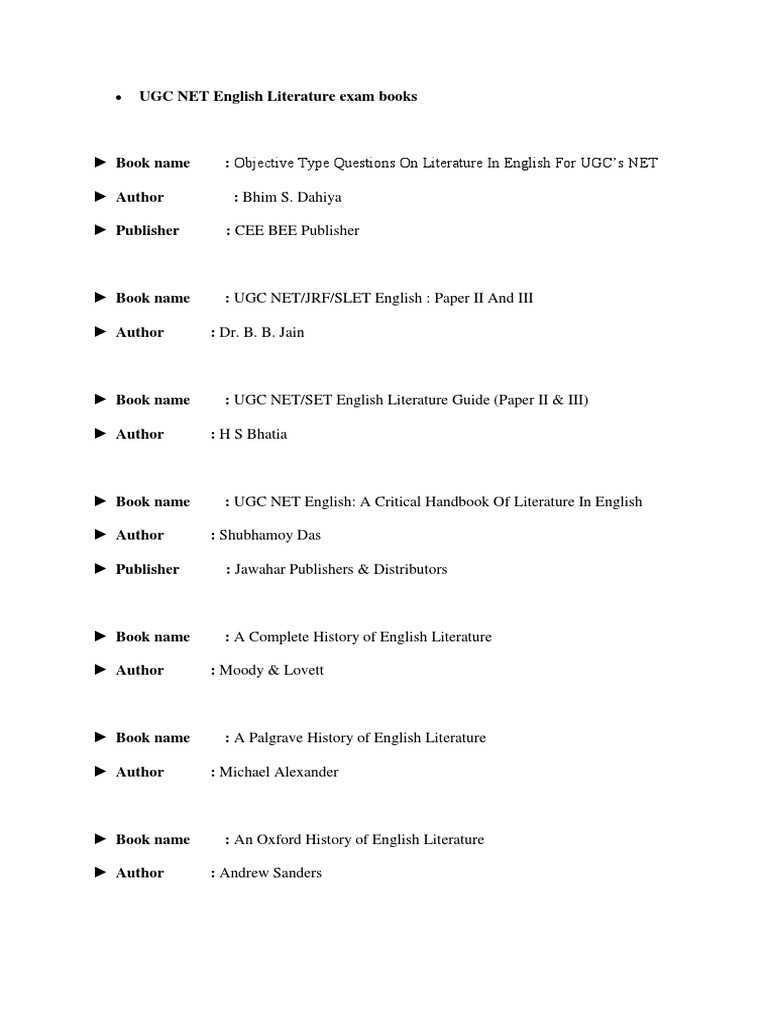 • UGC NET English Literature exam books

► Book name : Objective Type Questions On Literature In English For UGC's NET

► Author : Bhim S. Dahiya

► Publisher : CEE BEE Publisher

► Book name : UGC NET/JRF/SLET English : Paper II And III

► Author : Dr. B. B. Jain

► Book name : UGC NET/SET English Literature Guide (Paper II & III)

► Author : H S Bhatia

► Book name : UGC NET English: A Critical Handbook Of Literature In English

► Author : Shubhamoy Das

► Publisher : Jawahar Publishers & Distributors

► Book name : A Complete History of English Literature

► Author : Moody & Lovett

► Book name : A Palgrave History of English Literature

► Author : Michael Alexander

► Book name : An Oxford History of English Literature

► Author : Andrew Sanders